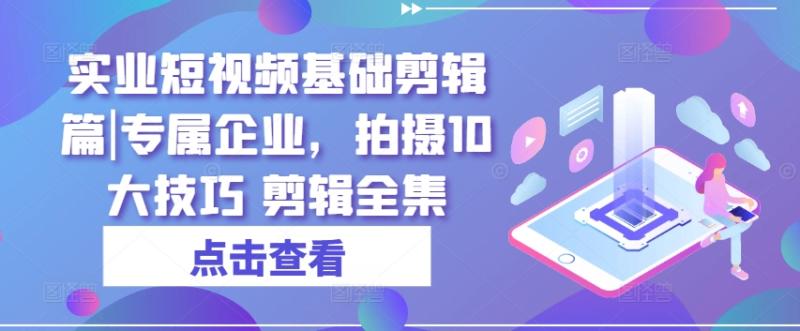 实业短视频基础剪辑篇|专属企业，拍摄10大技巧 剪辑全集

点击查看